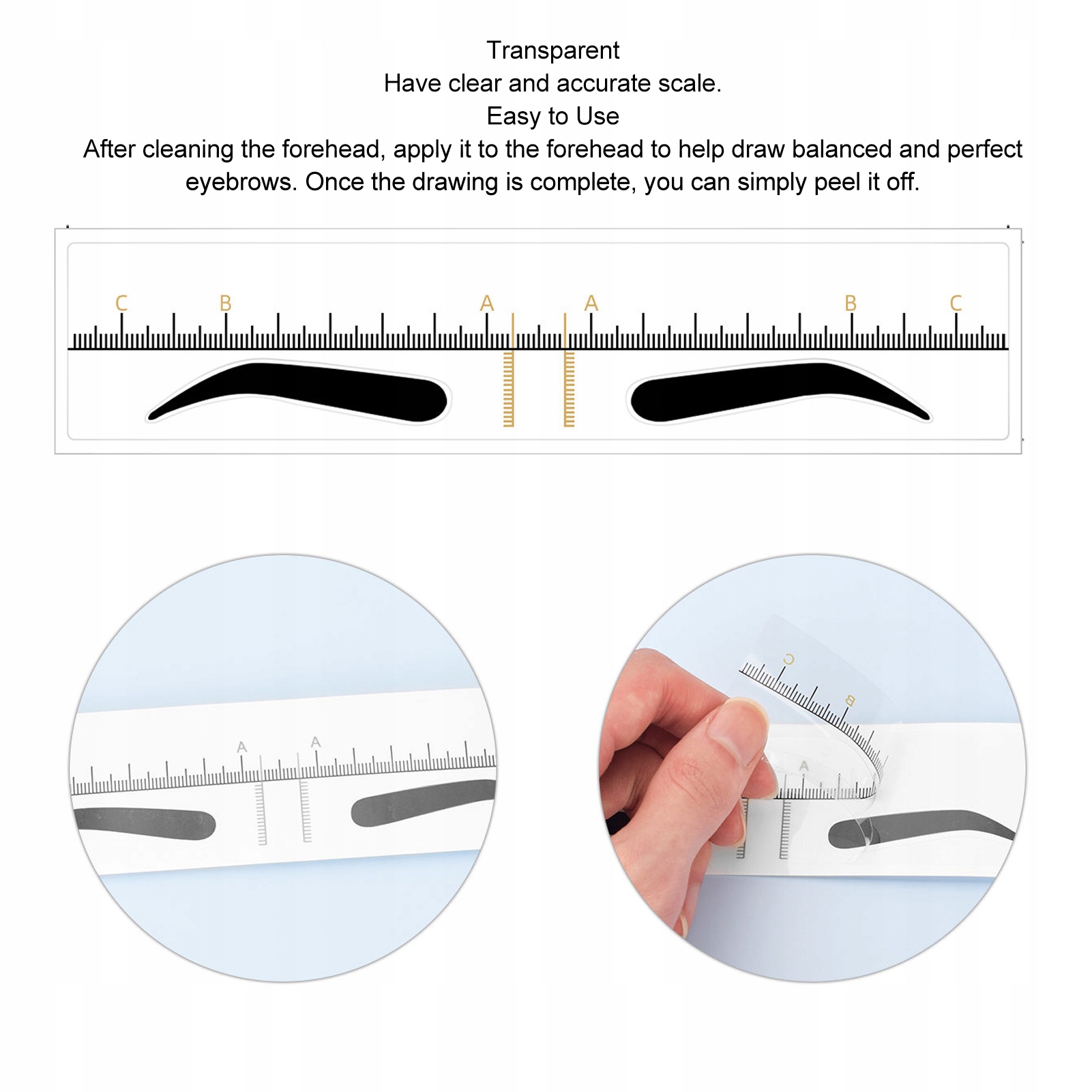 Transparent
Have clear and accurate scale.
Easy to Use
After cleaning the forehead, apply it to the forehead to help draw balanced and perfect eyebrows. Once the drawing is complete, you can simply peel it off.

C B A A B C

A A

C B A